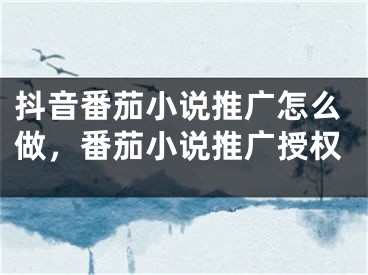 抖音番茄小说推广怎么做，番茄小说推广授权